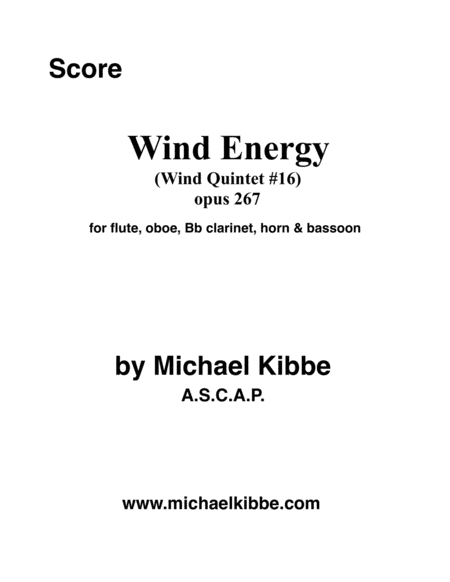 Score

Wind Energy
(Wind Quintet #16)
opus 267

for flute, oboe, Bb clarinet, horn & bassoon

by Michael Kibbe
A.S.C.A.P.

www.michaelkibbe.com